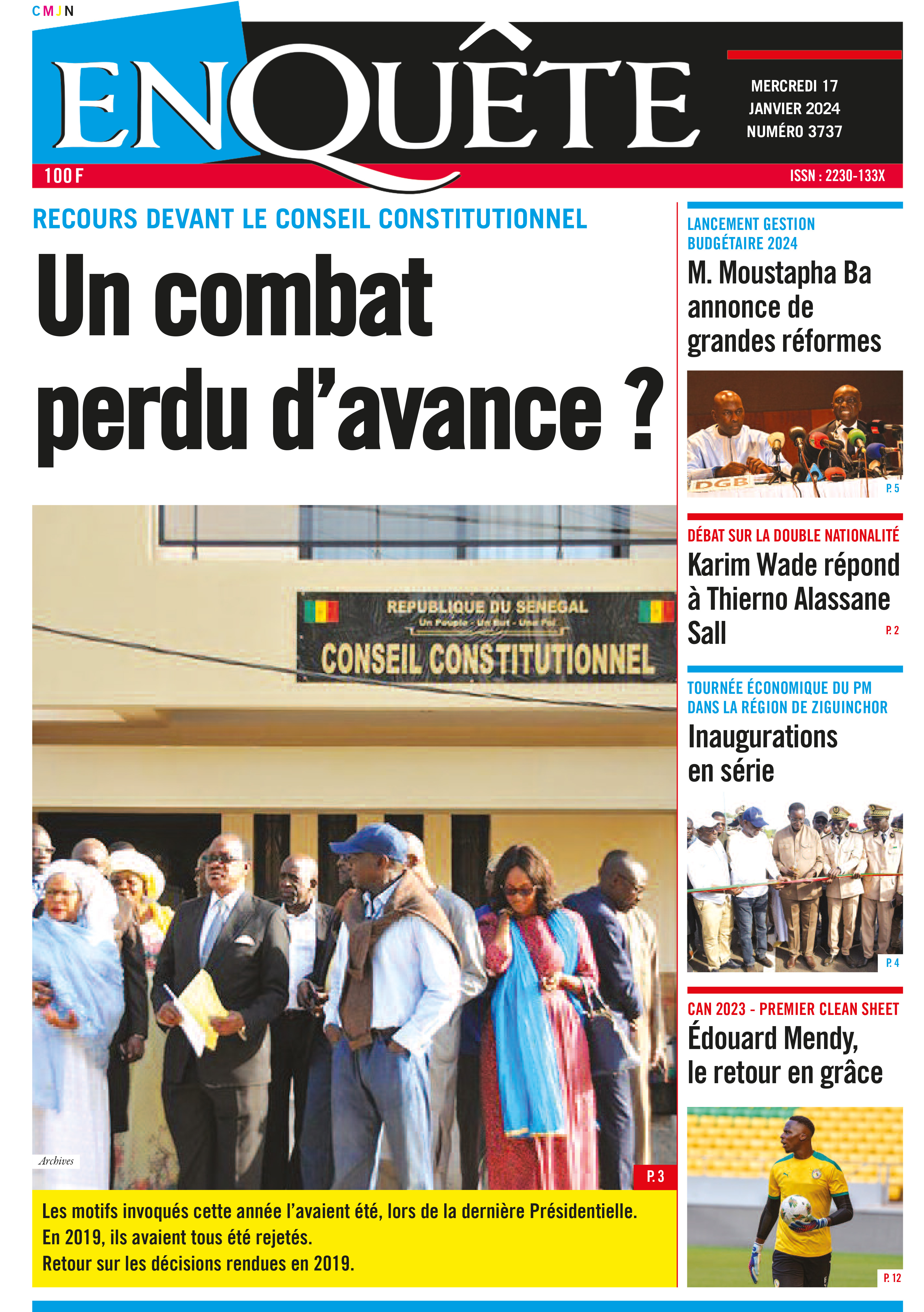 CMJN

ENQUÊTE

MERCREDI 17 JANVIER 2024 NUMÉRO 3737

100 F

ISSN : 2230-133X

RECOURS DEVANT LE CONSEIL CONSTITUTIONNEL

Un combat perdu d'avance ?

REPUBLIQUE DU SENEGAL
Un Peuple - Un But - Une Foi
CONSEIL CONSTITUTIONNEL

Archives

P. 3

Les motifs invoqués cette année l'avaient été, lors de la dernière Présidentielle. En 2019, ils avaient tous été rejetés. Retour sur les décisions rendues en 2019.

LANCEMENT GESTION BUDGÉTAIRE 2024

M. Moustapha Ba annonce de grandes réformes

DGB

P. 5

DÉBAT SUR LA DOUBLE NATIONALITÉ

Karim Wade répond à Thierno Alassane Sall

P. 2

TOURNÉE ÉCONOMIQUE DU PM DANS LA RÉGION DE ZIGUINCHOR

Inaugurations en série

P. 4

CAN 2023 - PREMIER CLEAN SHEET

Édouard Mendy, le retour en grâce

P. 12